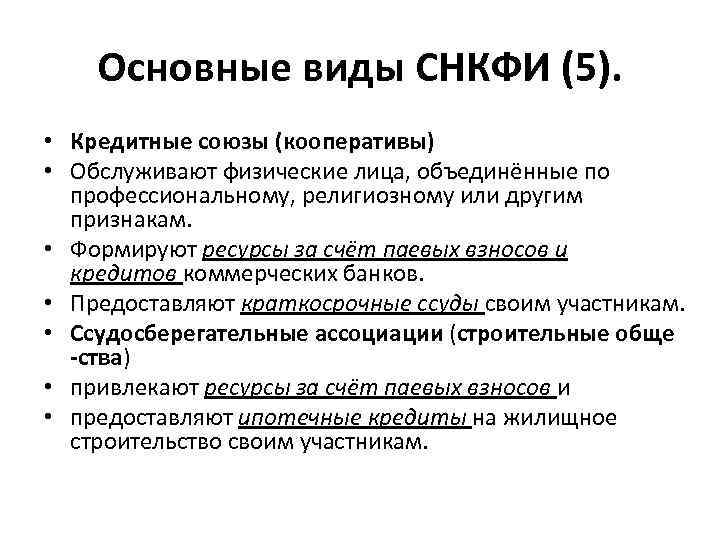 Основные виды СНКФИ (5).

• Кредитные союзы (кооперативы)
• Обслуживают физические лица, объединённые по профессиональному, религиозному или другим признакам.
• Формируют ресурсы за счёт паевых взносов и кредитов коммерческих банков.
• Предоставляют краткосрочные ссуды своим участникам.
• Ссудосберегательные ассоциации (строительные обще -ства)
• привлекают ресурсы за счёт паевых взносов и
• предоставляют ипотечные кредиты на жилищное строительство своим участникам.